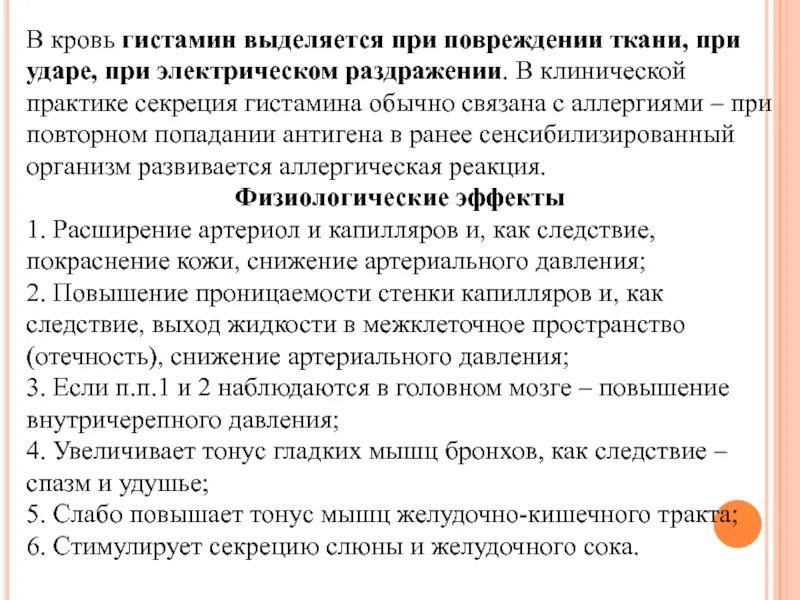 В кровь гистамин выделяется при повреждении ткани, при ударе, при электрическом раздражении. В клинической практике секреция гистамина обычно связана с аллергиями – при повторном попадании антигена в ранее сенсибилизированный организм развивается аллергическая реакция.

Физиологические эффекты

1. Расширение артериол и капилляров и, как следствие, покраснение кожи, снижение артериального давления;
2. Повышение проницаемости стенки капилляров и, как следствие, выход жидкости в межклеточное пространство (отечность), снижение артериального давления;
3. Если п.п.1 и 2 наблюдаются в головном мозге – повышение внутричерепного давления;
4. Увеличивает тонус гладких мышц бронхов, как следствие – спазм и удушье;
5. Слабо повышает тонус мышц желудочно-кишечного тракта;
6. Стимулирует секрецию слюны и желудочного сока.